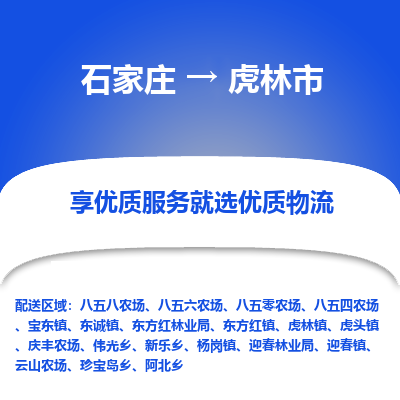 石家庄 → 虎林市

享优质服务就选优质物流

配送区域：八五八农场、八五六农场、八五零农场、八五四农场、宝东镇、东诚镇、东方红林业局、东方红镇、虎林镇、虎头镇、庆丰农场、伟光乡、新乐乡、杨岗镇、迎春林业局、迎春镇、云山农场、珍宝岛乡、阿北乡